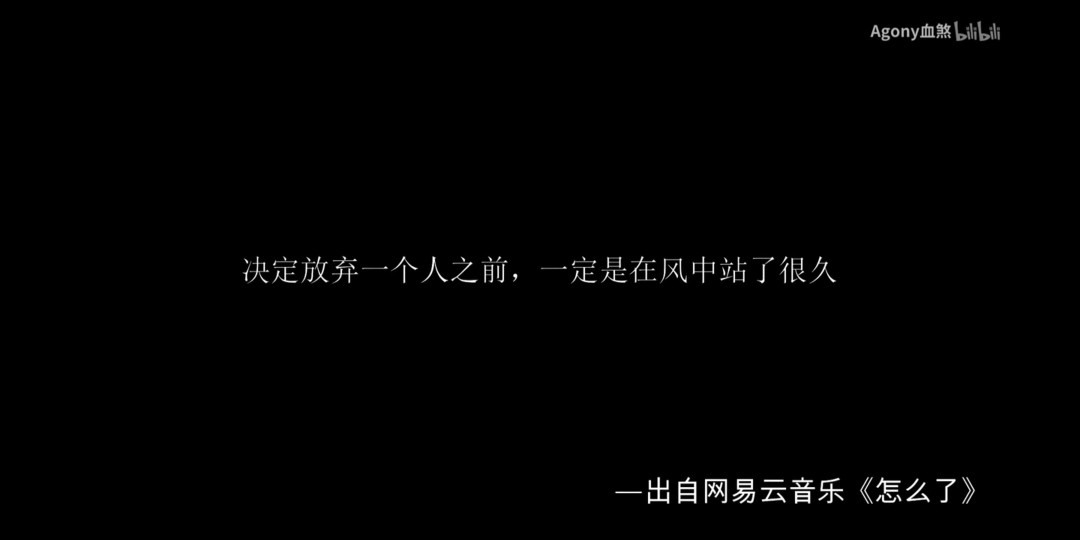 Agony血煞 bilibili

决定放弃一个人之前，一定是在风中站了很久

—出自网易云音乐《怎么了》